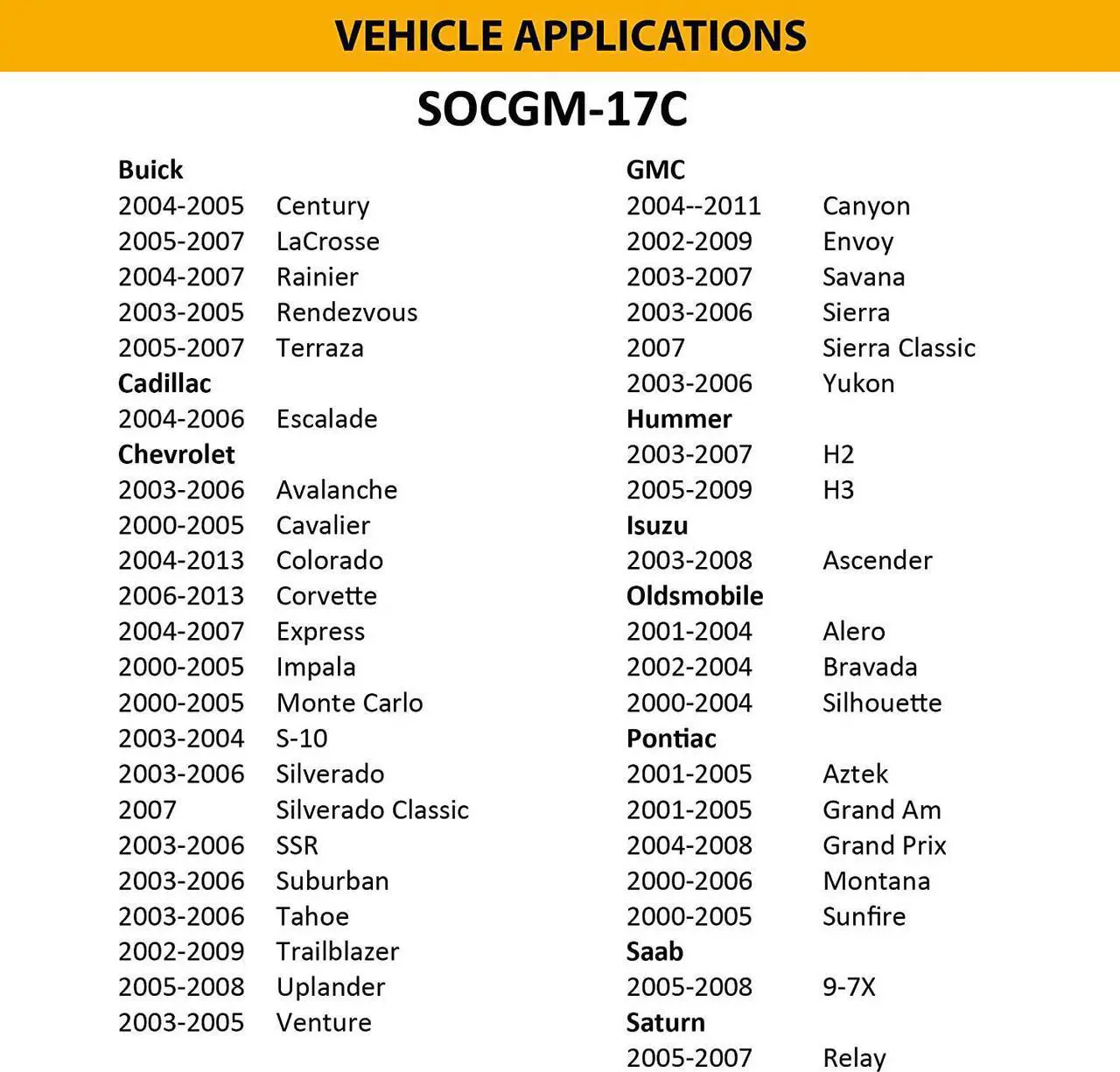 VEHICLE APPLICATIONS

SOCGM-17C

Buick
2004-2005 Century
2005-2007 LaCrosse
2004-2007 Rainier
2003-2005 Rendezvous
2005-2007 Terraza
Cadillac
2004-2006 Escalade
Chevrolet
2003-2006 Avalanche
2000-2005 Cavalier
2004-2013 Colorado
2006-2013 Corvette
2004-2007 Express
2000-2005 Impala
2000-2005 Monte Carlo
2003-2004 S-10
2003-2006 Silverado
2007 Silverado Classic
2003-2006 SSR
2003-2006 Suburban
2003-2006 Tahoe
2002-2009 Trailblazer
2005-2008 Uplander
2003-2005 Venture

GMC
2004--2011 Canyon
2002-2009 Envoy
2003-2007 Savana
2003-2006 Sierra
2007 Sierra Classic
2003-2006 Yukon
Hummer
2003-2007 H2
2005-2009 H3
Isuzu
2003-2008 Ascender
Oldsmobile
2001-2004 Alero
2002-2004 Bravada
2000-2004 Silhouette
Pontiac
2001-2005 Aztek
2001-2005 Grand Am
2004-2008 Grand Prix
2000-2006 Montana
2000-2005 Sunfire
Saab
2005-2008 9-7X
Saturn
2005-2007 Relay